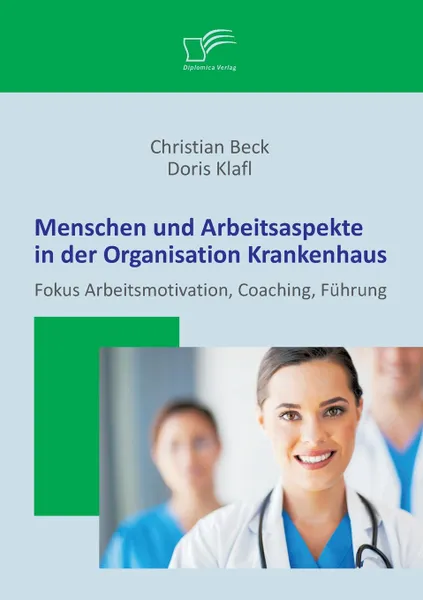 Diplomica Verlag

Christian Beck
Doris Klafl

Menschen und Arbeitsaspekte in der Organisation Krankenhaus

Fokus Arbeitsmotivation, Coaching, Führung